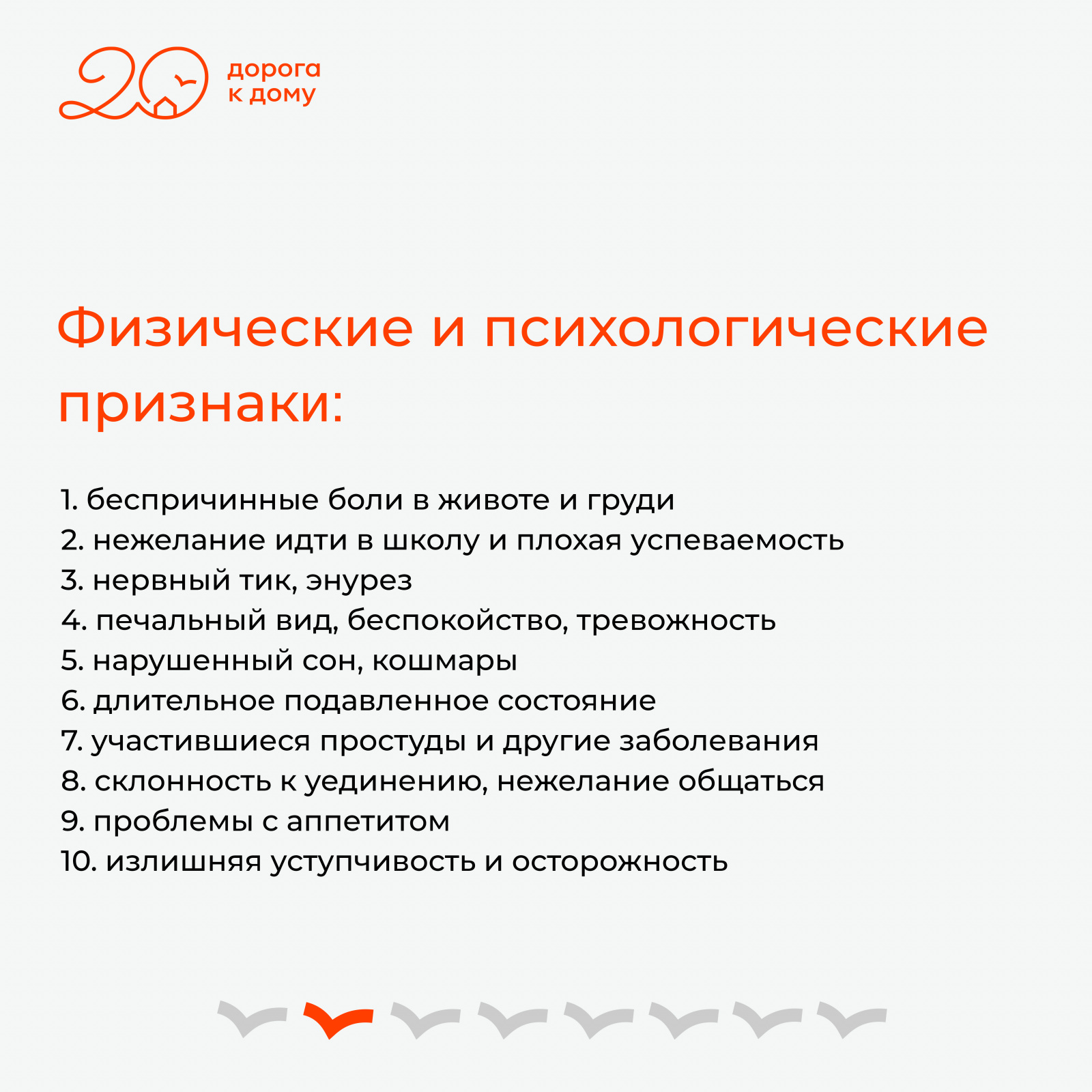 20 дорога к дому

Физические и психологические признаки:

1. беспричинные боли в животе и груди
2. нежелание идти в школу и плохая успеваемость
3. нервный тик, энурез
4. печальный вид, беспокойство, тревожность
5. нарушенный сон, кошмары
6. длительное подавленное состояние
7. участившиеся простуды и другие заболевания
8. склонность к уединению, нежелание общаться
9. проблемы с аппетитом
10. излишняя уступчивость и осторожность